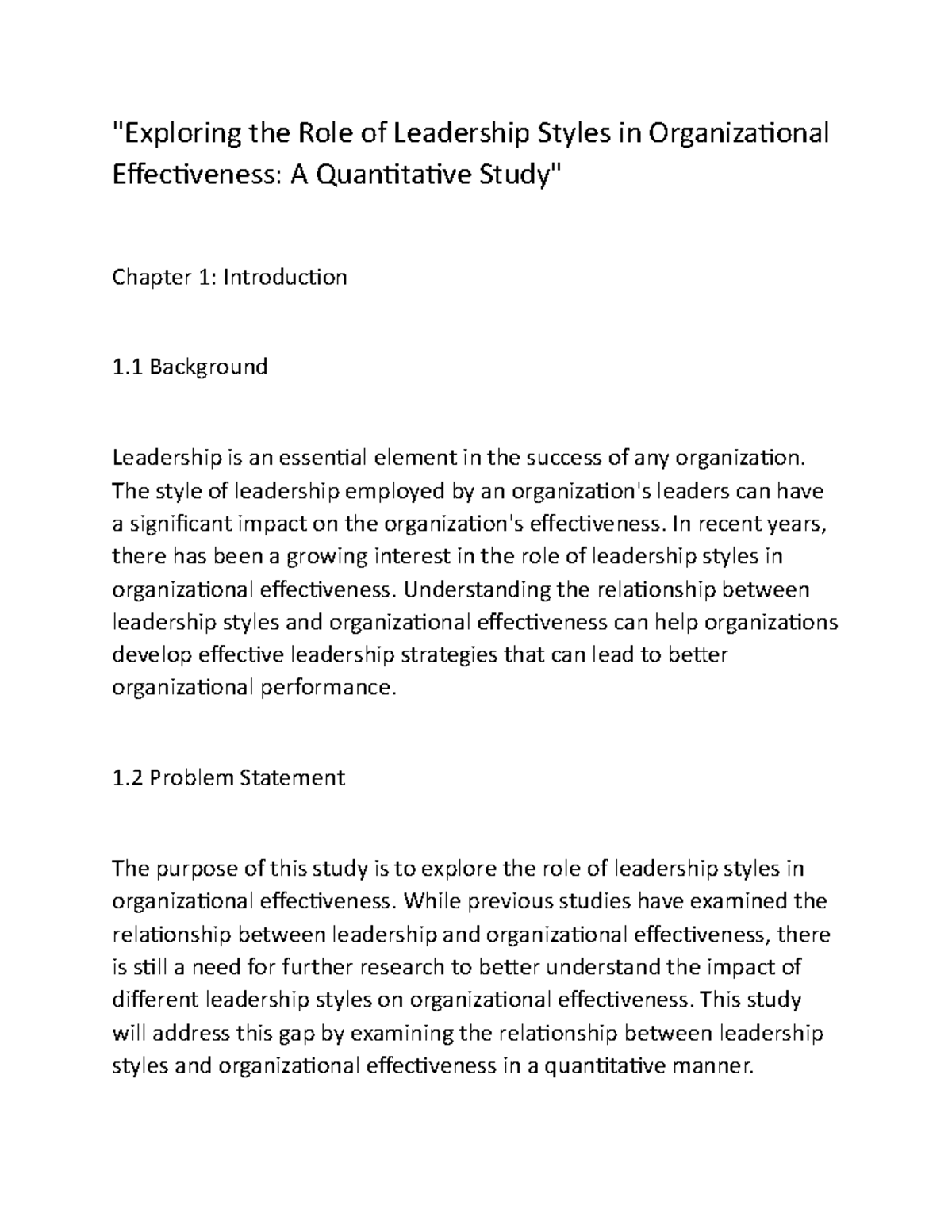 "Exploring the Role of Leadership Styles in Organizational Effectiveness: A Quantitative Study"

Chapter 1: Introduction

1.1 Background

Leadership is an essential element in the success of any organization. The style of leadership employed by an organization's leaders can have a significant impact on the organization's effectiveness. In recent years, there has been a growing interest in the role of leadership styles in organizational effectiveness. Understanding the relationship between leadership styles and organizational effectiveness can help organizations develop effective leadership strategies that can lead to better organizational performance.

1.2 Problem Statement

The purpose of this study is to explore the role of leadership styles in organizational effectiveness. While previous studies have examined the relationship between leadership and organizational effectiveness, there is still a need for further research to better understand the impact of different leadership styles on organizational effectiveness. This study will address this gap by examining the relationship between leadership styles and organizational effectiveness in a quantitative manner.